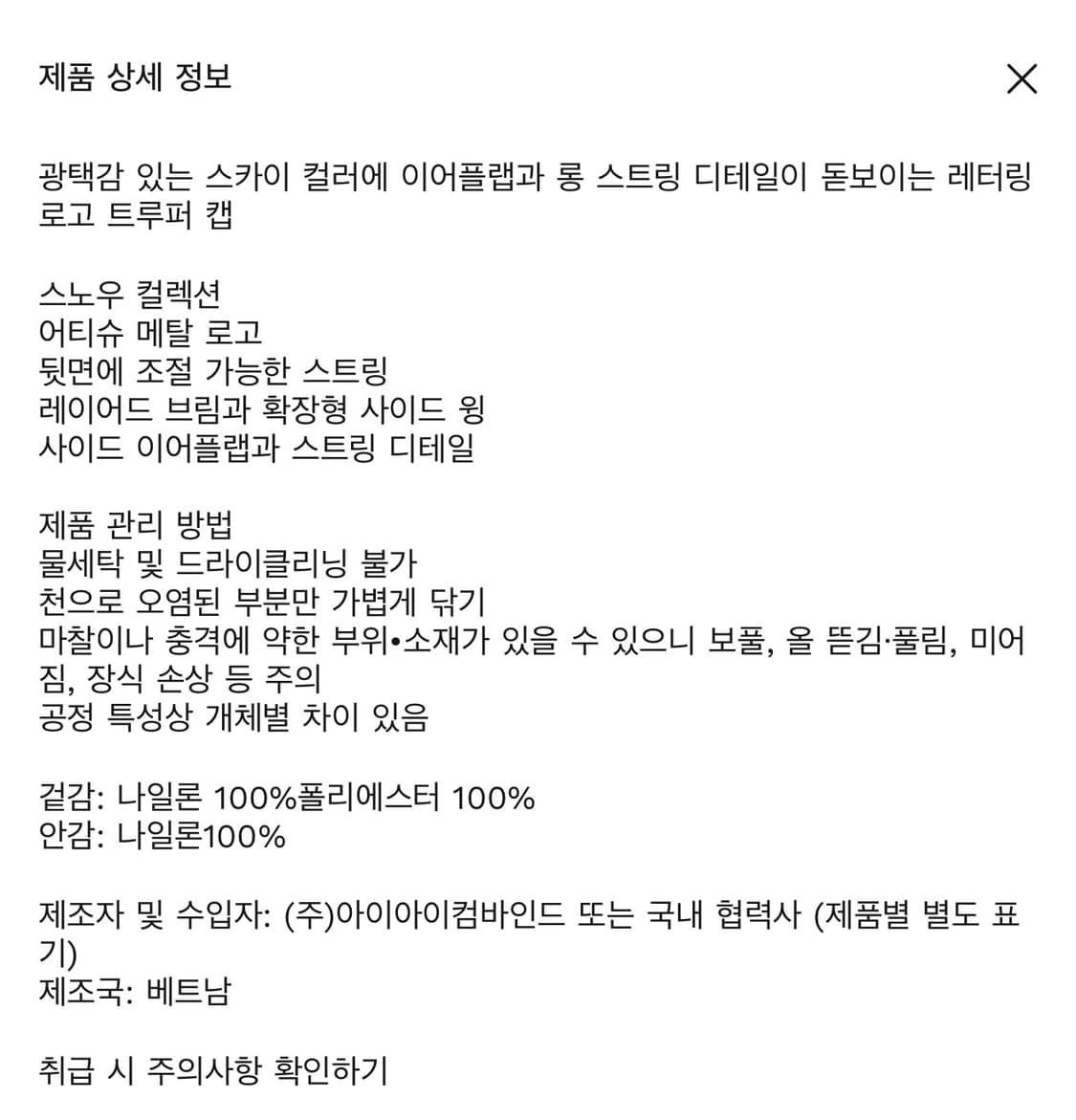 제품 상세 정보

광택감 있는 스카이 컬러에 이어플랩과 롱 스트링 디테일이 돋보이는 레터링 로고 트루퍼 캡

스노우 컬렉션
어티슈 메탈 로고
뒷면에 조절 가능한 스트링
레이어드 브림과 확장형 사이드 윙
사이드 이어플랩과 스트링 디테일

제품 관리 방법
물세탁 및 드라이클리닝 불가
천으로 오염된 부분만 가볍게 닦기
마찰이나 충격에 약한 부위•소재가 있을 수 있으니 보풀, 올 뜯김·풀림, 미어짐, 장식 손상 등 주의
공정 특성상 개체별 차이 있음

겉감: 나일론 100%폴리에스터 100%
안감: 나일론100%

제조자 및 수입자: (주)아이아이컴바인드 또는 국내 협력사 (제품별 별도 표기)
제조국: 베트남

취급 시 주의사항 확인하기